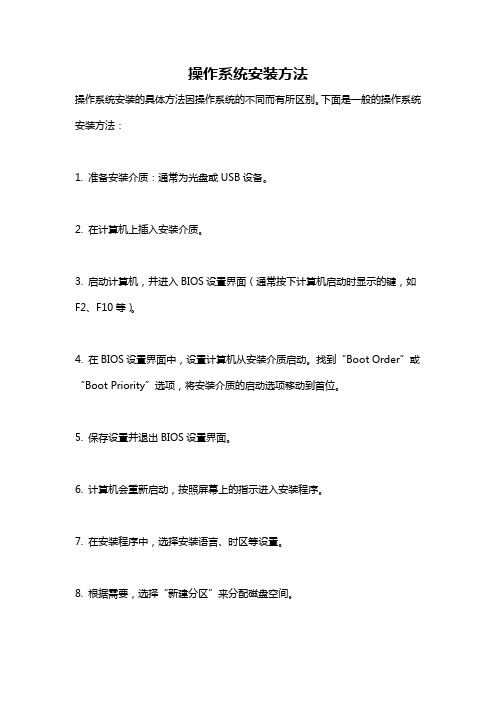 操作系统安装方法

操作系统安装的具体方法因操作系统的不同而有所区别。下面是一般的操作系统安装方法：

1. 准备安装介质：通常为光盘或 USB 设备。

2. 在计算机上插入安装介质。

3. 启动计算机，并进入 BIOS 设置界面（通常按下计算机启动时显示的键，如 F2、F10 等）。

4. 在 BIOS 设置界面中，设置计算机从安装介质启动。找到“Boot Order”或“Boot Priority”选项，将安装介质的启动选项移动到首位。

5. 保存设置并退出 BIOS 设置界面。

6. 计算机会重新启动，按照屏幕上的指示进入安装程序。

7. 在安装程序中，选择安装语言、时区等设置。

8. 根据需要，选择“新建分区”来分配磁盘空间。